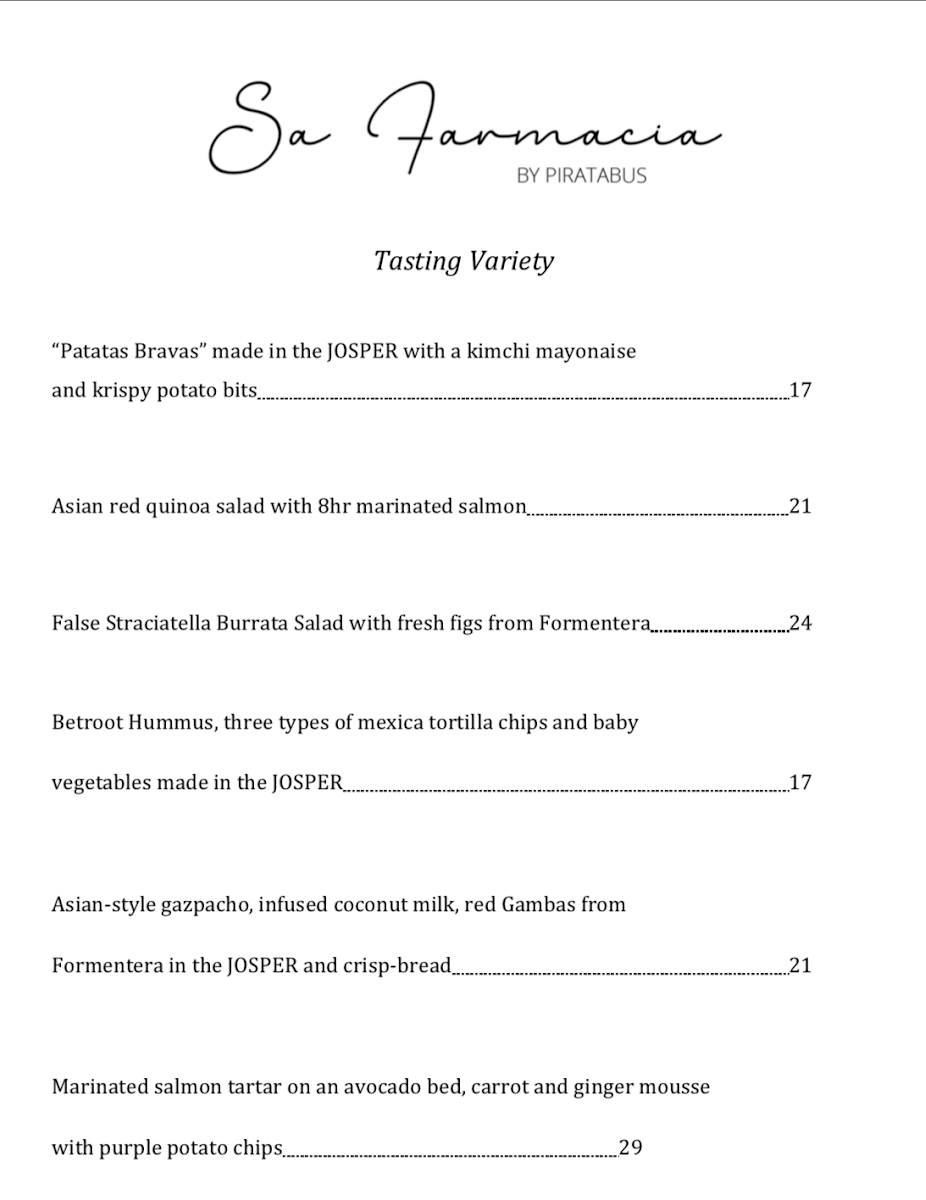 Sa Farmacia
BY PIRATABUS

Tasting Variety

"Patatas Bravas" made in the JOSPER with a kimchi mayonaise and krispy potato bits 17

Asian red quinoa salad with 8hr marinated salmon 21

False Straciatella Burrata Salad with fresh figs from Formentera 24

Betroot Hummus, three types of mexica tortilla chips and baby vegetables made in the JOSPER 17

Asian-style gazpacho, infused coconut milk, red Gambas from Formentera in the JOSPER and crisp-bread 21

Marinated salmon tartar on an avocado bed, carrot and ginger mousse with purple potato chips 29